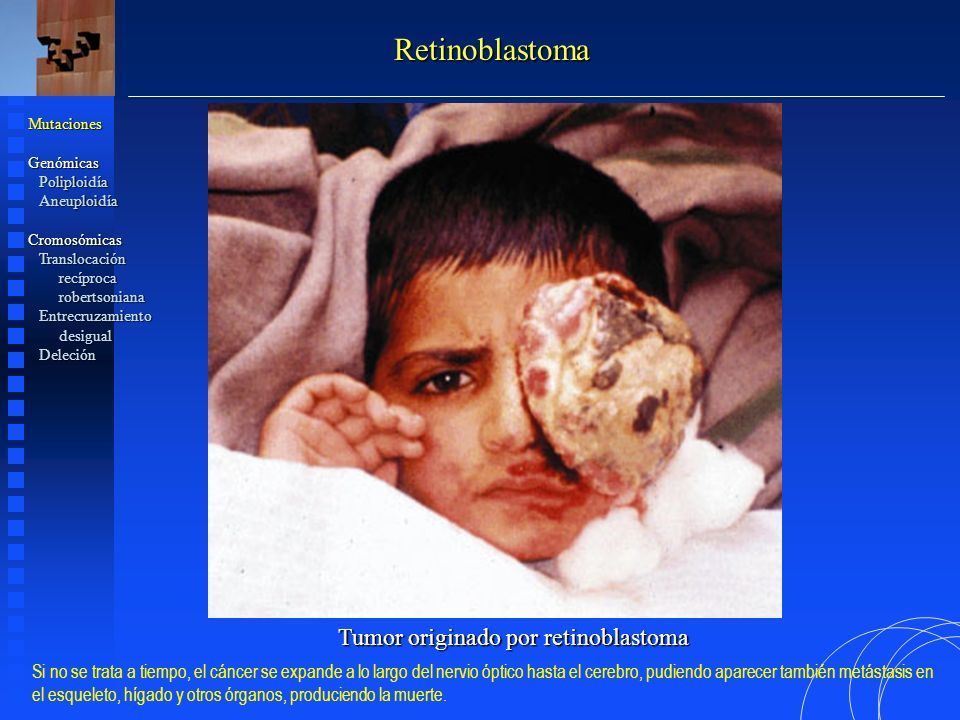 Retinoblastoma

Mutaciones

Genómicas
Poliploidía
Aneuploidía

Cromosómicas
Translocación
recíproca
robertsoniana
Entrecruzamiento
desigual
Deleción

Tumor originado por retinoblastoma

Si no se trata a tiempo, el cáncer se expande a lo largo del nervio óptico hasta el cerebro, pudiendo aparecer también metástasis en el esqueleto, hígado y otros órganos, produciendo la muerte.